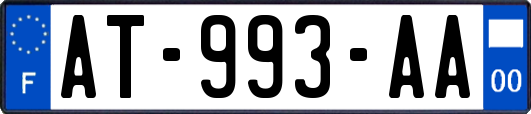 F
AT-993-AA
00